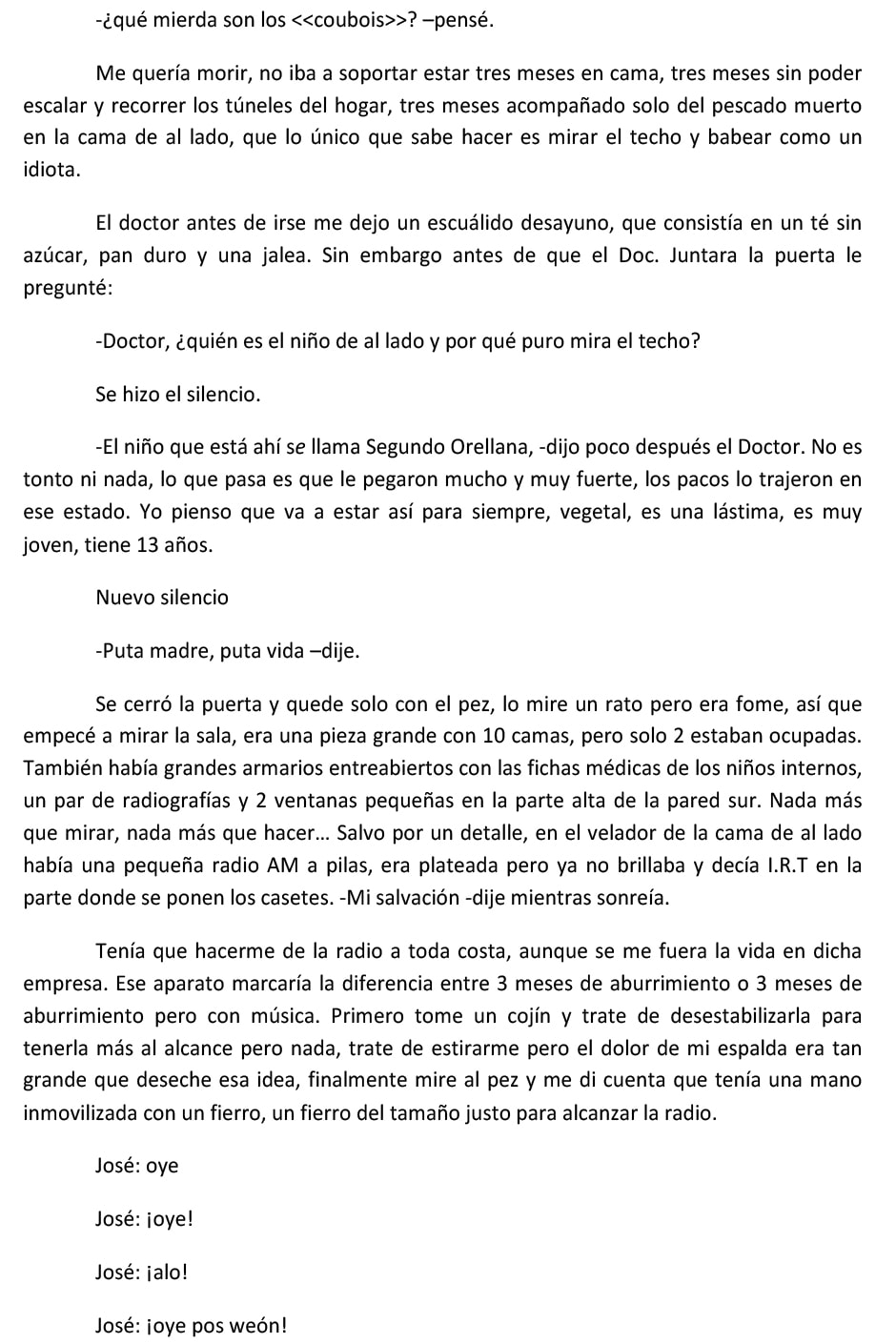 -¿qué mierda son los <<coubois>>? –pensé.

Me quería morir, no iba a soportar estar tres meses en cama, tres meses sin poder escalar y recorrer los túneles del hogar, tres meses acompañado solo del pescado muerto en la cama de al lado, que lo único que sabe hacer es mirar el techo y babear como un idiota.

El doctor antes de irse me dejo un escuálido desayuno, que consistía en un té sin azúcar, pan duro y una jalea. Sin embargo antes de que el Doc. Juntara la puerta le pregunté:

-Doctor, ¿quién es el niño de al lado y por qué puro mira el techo?

Se hizo el silencio.

-El niño que está ahí se llama Segundo Orellana, -dijo poco después el Doctor. No es tonto ni nada, lo que pasa es que le pegaron mucho y muy fuerte, los pacos lo trajeron en ese estado. Yo pienso que va a estar así para siempre, vegetal, es una lástima, es muy joven, tiene 13 años.

Nuevo silencio

-Puta madre, puta vida –dije.

Se cerró la puerta y quede solo con el pez, lo mire un rato pero era fome, así que empecé a mirar la sala, era una pieza grande con 10 camas, pero solo 2 estaban ocupadas. También había grandes armarios entreabiertos con las fichas médicas de los niños internos, un par de radiografías y 2 ventanas pequeñas en la parte alta de la pared sur. Nada más que mirar, nada más que hacer… Salvo por un detalle, en el velador de la cama de al lado había una pequeña radio AM a pilas, era plateada pero ya no brillaba y decía I.R.T en la parte donde se ponen los casetes. -Mi salvación -dije mientras sonreía.

Tenía que hacerme de la radio a toda costa, aunque se me fuera la vida en dicha empresa. Ese aparato marcaría la diferencia entre 3 meses de aburrimiento o 3 meses de aburrimiento pero con música. Primero tome un cojín y trate de desestabilizarla para tenerla más al alcance pero nada, trate de estirarme pero el dolor de mi espalda era tan grande que deseche esa idea, finalmente mire al pez y me di cuenta que tenía una mano inmovilizada con un fierro, un fierro del tamaño justo para alcanzar la radio.

José: oye

José: ¡oye!

José: ¡alo!

José: ¡oye pos weón!